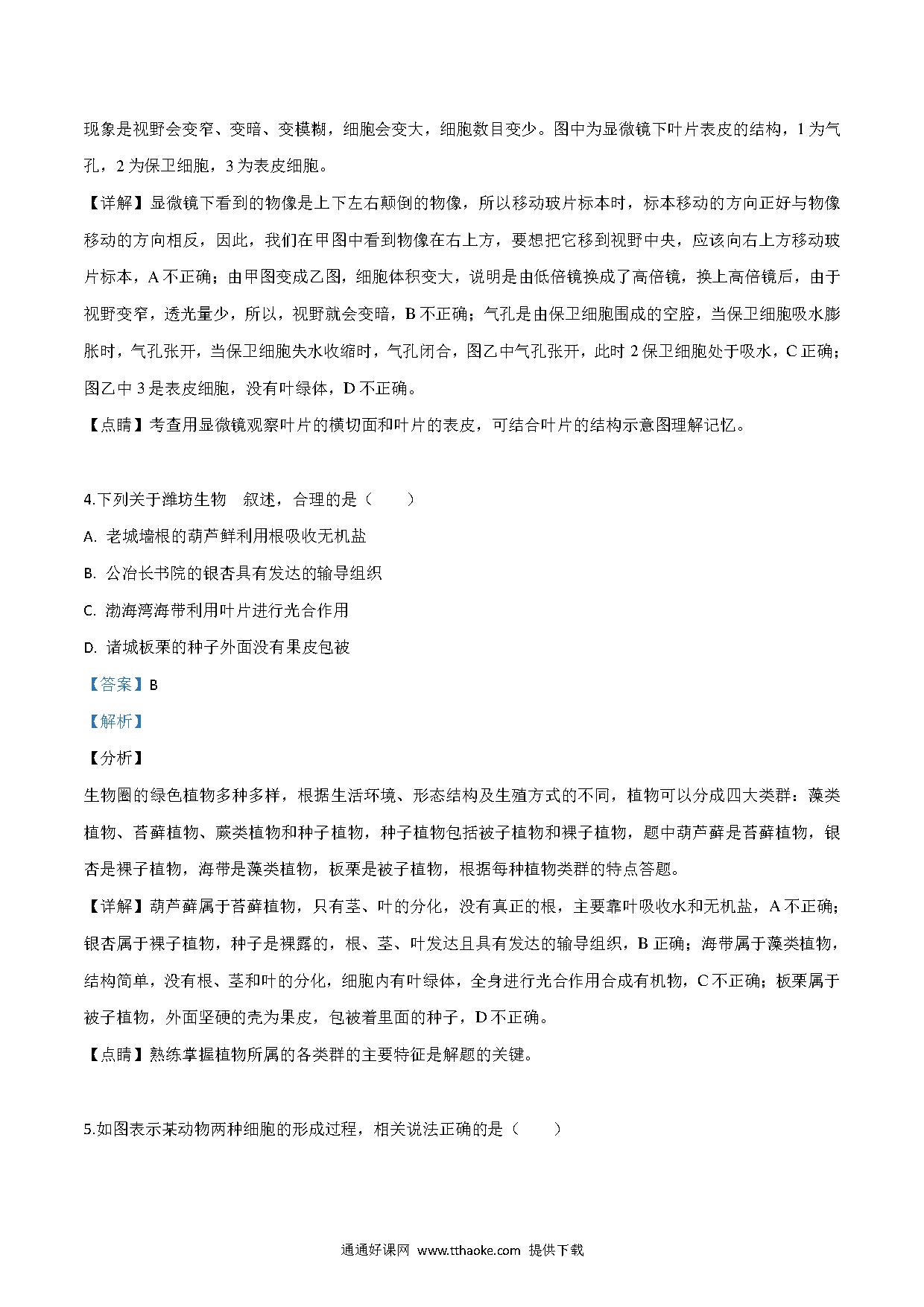 现象是视野会变窄、变暗、变模糊，细胞会变大，细胞数目变少。图中为显微镜下叶片表皮的结构，1 为气孔，2 为保卫细胞，3 为表皮细胞。

【详解】显微镜下看到的物像是上下左右颠倒的物像，所以移动玻片标本时，标本移动的方向正好与物像移动的方向相反，因此，我们在甲图中看到物像在右上方，要想把它移到视野中央，应该向右上方移动玻片标本，A 不正确；由甲图变成乙图，细胞体积变大，说明是由低倍镜换成了高倍镜，换上高倍镜后，由于视野变窄，透光量少，所以，视野就会变暗，B 不正确；气孔是由保卫细胞围成的空腔，当保卫细胞吸水膨胀时，气孔张开，当保卫细胞失水收缩时，气孔闭合，图乙中气孔张开，此时 2 保卫细胞处于吸水，C 正确；图乙中 3 是表皮细胞，没有叶绿体，D 不正确。

【点睛】考查用显微镜观察叶片的横切面和叶片的表皮，可结合叶片的结构示意图理解记忆。

4.下列关于潍坊生物 叙述，合理的是（ ）

A. 老城墙根的葫芦鲜利用根吸收无机盐

B. 公冶长书院的银杏具有发达的输导组织

C. 渤海湾海带利用叶片进行光合作用

D. 诸城板栗的种子外面没有果皮包被

【答案】B

【解析】

【分析】

生物圈的绿色植物多种多样，根据生活环境、形态结构及生殖方式的不同，植物可以分成四大类群：藻类植物、苔藓植物、蕨类植物和种子植物，种子植物包括被子植物和裸子植物，题中葫芦藓是苔藓植物，银杏是裸子植物，海带是藻类植物，板栗是被子植物，根据每种植物类群的特点答题。

【详解】葫芦藓属于苔藓植物，只有茎、叶的分化，没有真正的根，主要靠叶吸收水和无机盐，A 不正确；银杏属于裸子植物，种子是裸露的，根、茎、叶发达且具有发达的输导组织，B 正确；海带属于藻类植物，结构简单，没有根、茎和叶的分化，细胞内有叶绿体，全身进行光合作用合成有机物，C 不正确；板栗属于被子植物，外面坚硬的壳为果皮，包被着里面的种子，D 不正确。

【点睛】熟练掌握植物所属的各类群的主要特征是解题的关键。

5.如图表示某动物两种细胞的形成过程，相关说法正确的是（ ）

通通好课网 www.tthaoke.com 提供下载